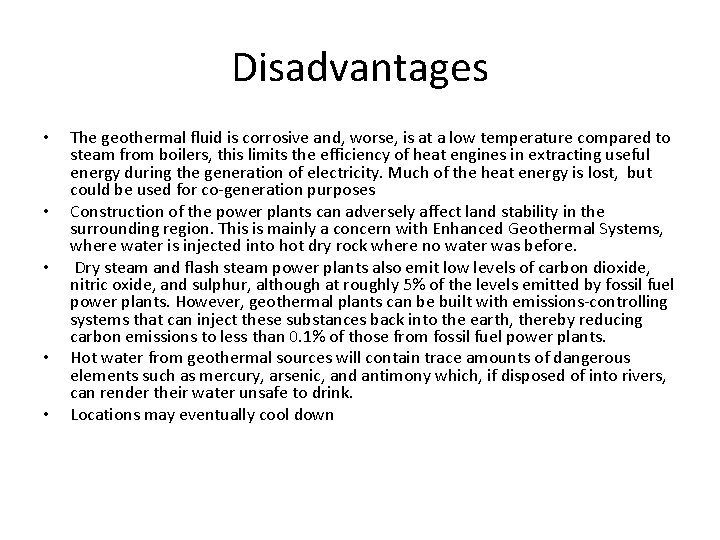 Disadvantages

• The geothermal fluid is corrosive and, worse, is at a low temperature compared to steam from boilers, this limits the efficiency of heat engines in extracting useful energy during the generation of electricity. Much of the heat energy is lost, but could be used for co-generation purposes

• Construction of the power plants can adversely affect land stability in the surrounding region. This is mainly a concern with Enhanced Geothermal Systems, where water is injected into hot dry rock where no water was before.

• Dry steam and flash steam power plants also emit low levels of carbon dioxide, nitric oxide, and sulphur, although at roughly 5% of the levels emitted by fossil fuel power plants. However, geothermal plants can be built with emissions-controlling systems that can inject these substances back into the earth, thereby reducing carbon emissions to less than 0.1% of those from fossil fuel power plants.

• Hot water from geothermal sources will contain trace amounts of dangerous elements such as mercury, arsenic, and antimony which, if disposed of into rivers, can render their water unsafe to drink.

• Locations may eventually cool down